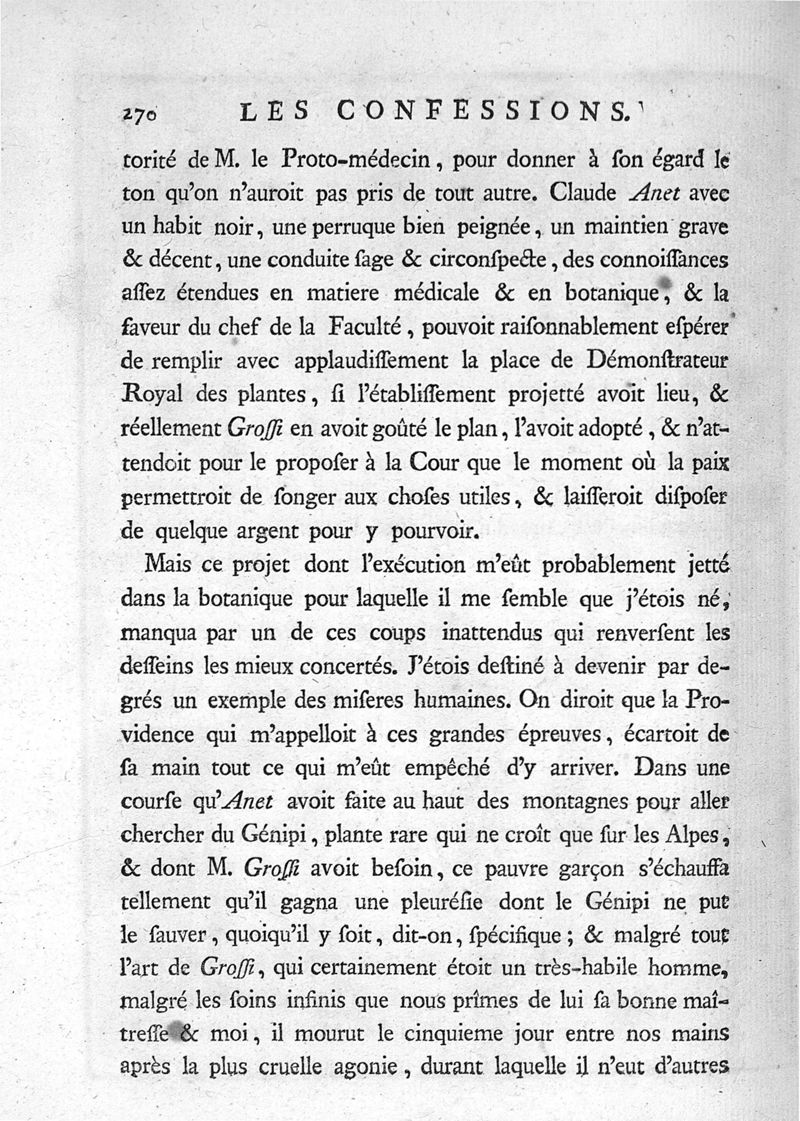 270 LES CONFESSIONS.

torité de M. le Proto-médecin, pour donner à ſon égard le ton qu'on n'auroit pas pris de tout autre. Claude Anet avec un habit noir, une perruque bien peignée, un maintien grave & décent, une conduite ſage & circonſpecte, des connoiſſances aſſez étendues en matiere médicale & en botanique, & la faveur du chef de la Faculté, pouvoit raiſonnablement eſpérer de remplir avec applaudiſſement la place de Démonſtrateur Royal des plantes, ſi l'établiſſement projetté avoit lieu, & réellement Groſſi en avoit goûté le plan, l'avoit adopté, & n'attendoit pour le propoſer à la Cour que le moment où la paix permettroit de ſonger aux choſes utiles, & laiſſeroit diſpoſer de quelque argent pour y pourvoir.

Mais ce projet dont l'exécution m'eût probablement jetté dans la botanique pour laquelle il me ſemble que j'étois né, manqua par un de ces coups inattendus qui renverſent les deſſeins les mieux concertés. J'étois deſtiné à devenir par degrés un exemple des miſeres humaines. On diroit que la Providence qui m'appelloit à ces grandes épreuves, écartoit de ſa main tout ce qui m'eût empêché d'y arriver. Dans une courſe qu'Anet avoit faite au haut des montagnes pour aller chercher du Génipi, plante rare qui ne croît que ſur les Alpes, & dont M. Groſſi avoit beſoin, ce pauvre garçon s'échauffa tellement qu'il gagna une pleuréſie dont le Génipi ne put le ſauver, quoiqu'il y ſoit, dit-on, ſpécifique; & malgré tout l'art de Groſſi, qui certainement étoit un très-habile homme, malgré les ſoins infinis que nous prîmes de lui ſa bonne maîtreſſe & moi, il mourut le cinquieme jour entre nos mains après la plus cruelle agonie, durant laquelle il n'eut d'autres